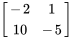 $\begin{bmatrix} -2 & 1 \\ 10 & -5 \end{bmatrix}$